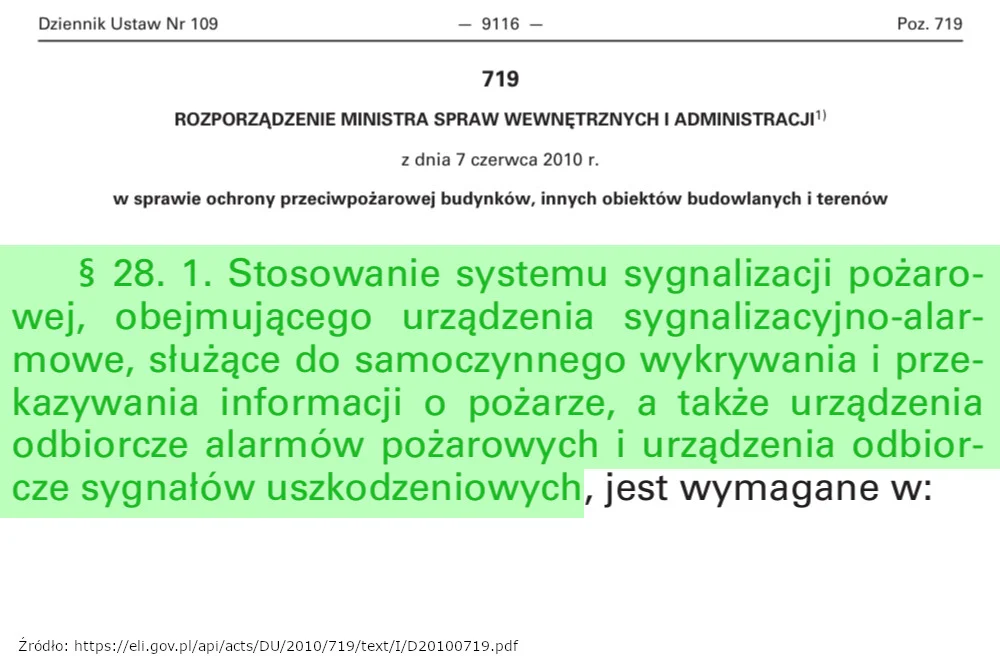 Dziennik Ustaw Nr 109 — 9116 — Poz. 719

719

ROZPORZĄDZENIE MINISTRA SPRAW WEWNĘTRZNYCH I ADMINISTRACJI$^{1)}$

z dnia 7 czerwca 2010 r.

w sprawie ochrony przeciwpożarowej budynków, innych obiektów budowlanych i terenów

§ 28. 1. Stosowanie systemu sygnalizacji pożarowej, obejmującego urządzenia sygnalizacyjno-alarmowe, służące do samoczynnego wykrywania i przekazywania informacji o pożarze, a także urządzenia odbiorcze alarmów pożarowych i urządzenia odbiorcze sygnałów uszkodzeniowych, jest wymagane w:

Źródło: https://eli.gov.pl/api/acts/DU/2010/719/text/I/D20100719.pdf